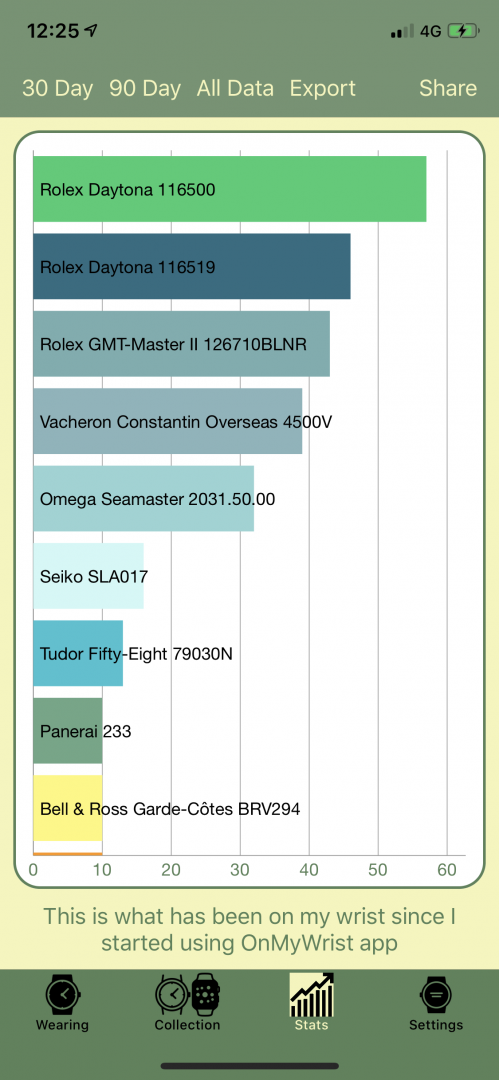 12:25 4G

30 Day 90 Day All Data Export Share

Rolex Daytona 116500

Rolex Daytona 116519

Rolex GMT-Master II 126710BLNR

Vacheron Constantin Overseas 4500V

Omega Seamaster 2031.50.00

Seiko SLA017

Tudor Fifty-Eight 79030N

Panerai 233

Bell & Ross Garde-Côtes BRV294

0 10 20 30 40 50 60

This is what has been on my wrist since I started using OnMyWrist app

Wearing Collection Stats Settings